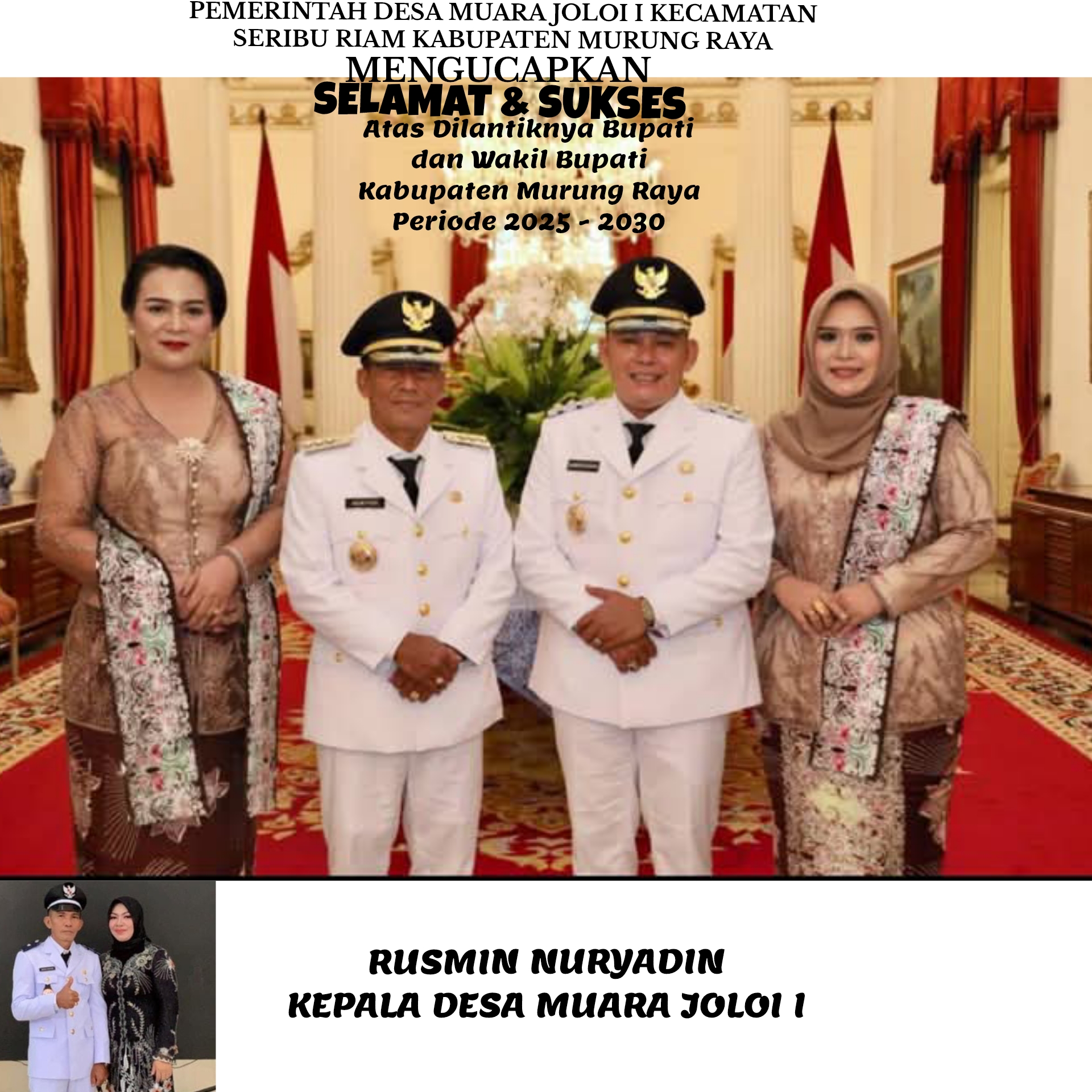 PEMERINTAH DESA MUARA JOLOI I KECAMATAN SERIBU RIAM KABUPATEN MURUNG RAYA

MENGUCAPKAN

SELAMAT & SUKSES

Atas Dilantiknya Bupati dan Wakil Bupati Kabupaten Murung Raya Periode 2025 - 2030

RUSMIN NURYADIN
KEPALA DESA MUARA JOLOI I